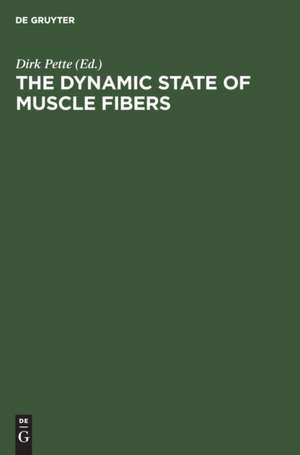 DE GRUYTER

Dirk Pette (Ed.)
THE DYNAMIC STATE OF MUSCLE FIBERS

DE
G